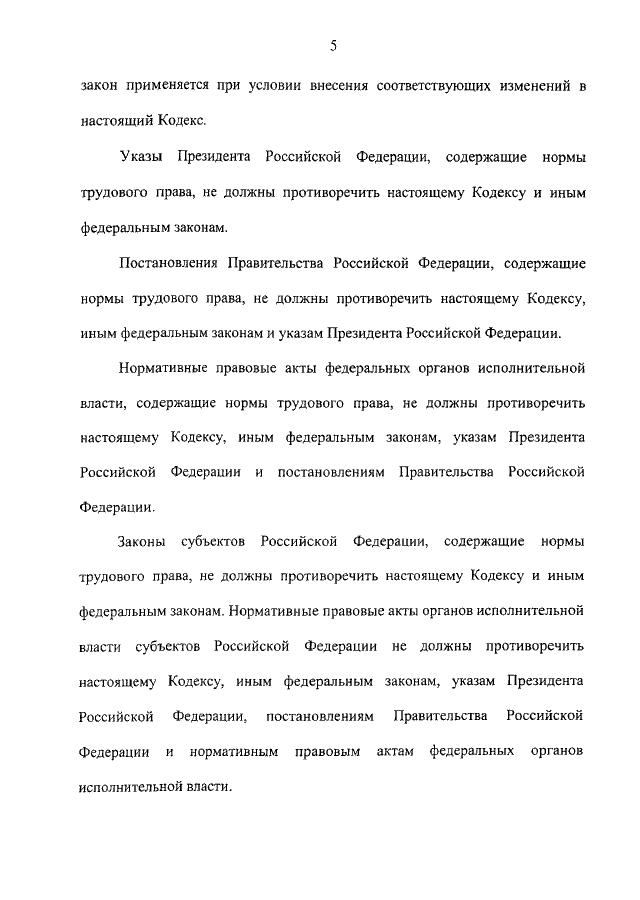 5

закон применяется при условии внесения соответствующих изменений в настоящий Кодекс.

Указы Президента Российской Федерации, содержащие нормы трудового права, не должны противоречить настоящему Кодексу и иным федеральным законам.

Постановления Правительства Российской Федерации, содержащие нормы трудового права, не должны противоречить настоящему Кодексу, иным федеральным законам и указам Президента Российской Федерации.

Нормативные правовые акты федеральных органов исполнительной власти, содержащие нормы трудового права, не должны противоречить настоящему Кодексу, иным федеральным законам, указам Президента Российской Федерации и постановлениям Правительства Российской Федерации.

Законы субъектов Российской Федерации, содержащие нормы трудового права, не должны противоречить настоящему Кодексу и иным федеральным законам. Нормативные правовые акты органов исполнительной власти субъектов Российской Федерации не должны противоречить настоящему Кодексу, иным федеральным законам, указам Президента Российской Федерации, постановлениям Правительства Российской Федерации и нормативным правовым актам федеральных органов исполнительной власти.